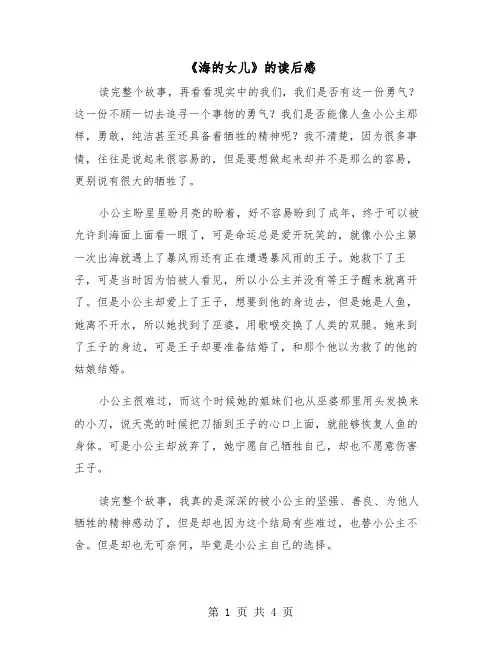 《海的女儿》的读后感

读完整个故事，再看看现实中的我们，我们是否有这一份勇气？这一份不顾一切去追寻一个事物的勇气？我们是否能像人鱼小公主那样，勇敢，纯洁甚至还具备着牺牲的精神呢？我不清楚，因为很多事情，往往是说起来很容易的，但是要想做起来却并不是那么的容易，更别说有很大的牺牲了。

小公主盼星星盼月亮的盼着，好不容易盼到了成年，终于可以被允许到海面上面看一眼了，可是命运总是爱开玩笑的，就像小公主第一次出海就遇上了暴风雨还有正在遭遇暴风雨的王子。她救下了王子，可是当时因为怕被人看见，所以小公主并没有等王子醒来就离开了。但是小公主却爱上了王子，想要到他的身边去，但是她是人鱼，她离不开水，所以她找到了巫婆，用歌喉交换了人类的双腿。她来到了王子的身边，可是王子却要准备结婚了，和那个他以为救了的他的姑娘结婚。

小公主很难过，而这个时候她的姐妹们也从巫婆那里用头发换来的小刀，说天亮的时候把刀插到王子的心口上面，就能够恢复人鱼的身体。可是小公主却放弃了，她宁愿自己牺牲自己，却也不愿意伤害王子。

读完整个故事，我真的是深深的被小公主的坚强、善良、为他人牺牲的精神感动了，但是却也因为这个结局有些难过，也替小公主不舍。但是却也无可奈何，毕竟是小公主自己的选择。

第 1 页 共 4 页